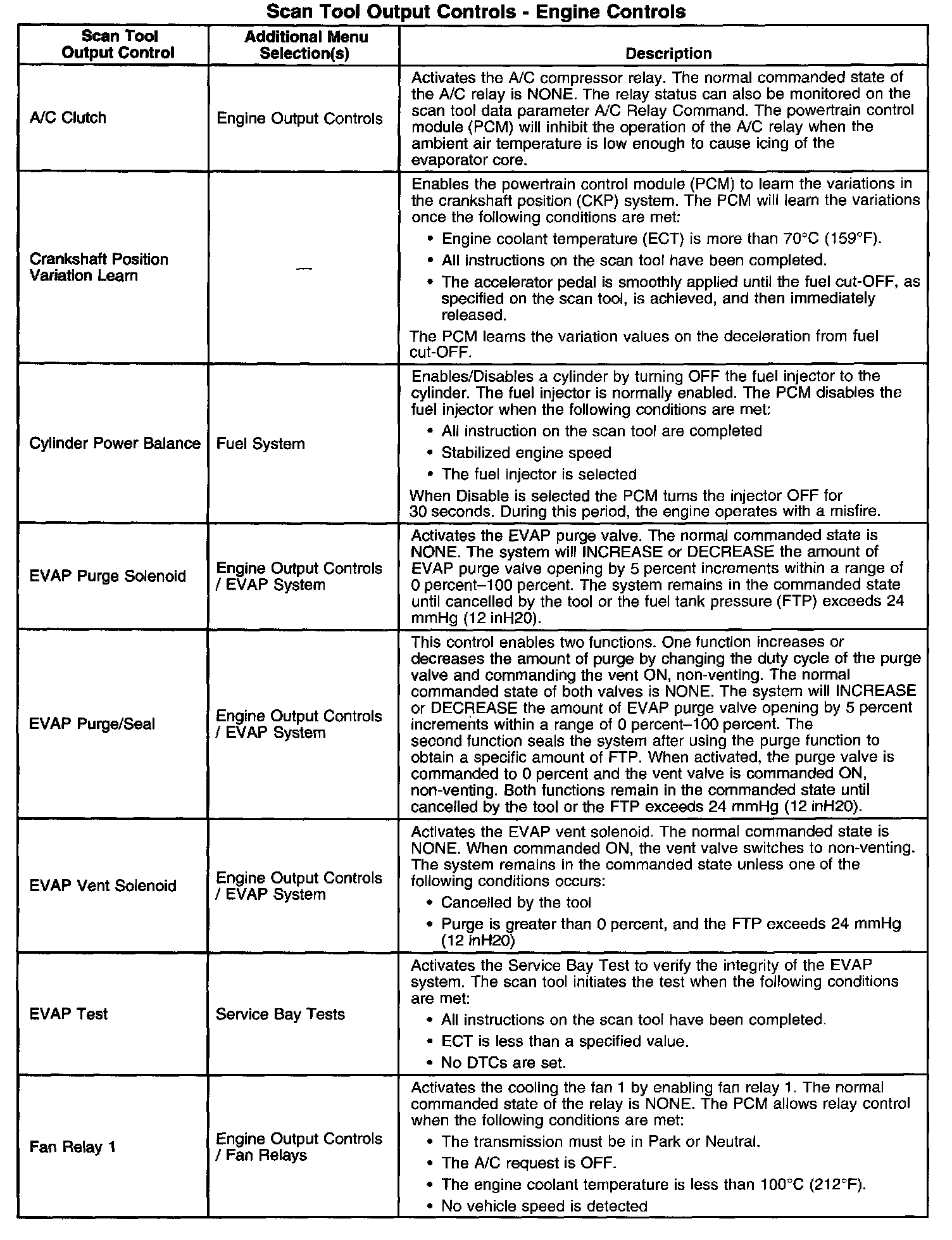 Scan Tool Output Controls - Engine Controls

| Scan Tool Output Control | Additional Menu Selection(s) | Description |
|---|---|---|
| A/C Clutch | Engine Output Controls | Activates the A/C compressor relay. The normal commanded state of the A/C relay is NONE. The relay status can also be monitored on the scan tool data parameter A/C Relay Command. The powertrain control module (PCM) will inhibit the operation of the A/C relay when the ambient air temperature is low enough to cause icing of the evaporator core. |
| Crankshaft Position Variation Learn | — | Enables the powertrain control module (PCM) to learn the variations in the crankshaft position (CKP) system. The PCM will learn the variations once the following conditions are met: • Engine coolant temperature (ECT) is more than 70°C (159°F). • All instructions on the scan tool have been completed. • The accelerator pedal is smoothly applied until the fuel cut-OFF, as specified on the scan tool, is achieved, and then immediately released. The PCM learns the variation values on the deceleration from fuel cut-OFF. |
| Cylinder Power Balance | Fuel System | Enables/Disables a cylinder by turning OFF the fuel injector to the cylinder. The fuel injector is normally enabled. The PCM disables the fuel injector when the following conditions are met: • All instruction on the scan tool are completed • Stabilized engine speed • The fuel injector is selected When Disable is selected the PCM turns the injector OFF for 30 seconds. During this period, the engine operates with a misfire. |
| EVAP Purge Solenoid | Engine Output Controls / EVAP System | Activates the EVAP purge valve. The normal commanded state is NONE. The system will INCREASE or DECREASE the amount of EVAP purge valve opening by 5 percent increments within a range of 0 percent–100 percent. The system remains in the commanded state until cancelled by the tool or the fuel tank pressure (FTP) exceeds 24 mmHg (12 inH20). |
| EVAP Purge/Seal | Engine Output Controls / EVAP System | This control enables two functions. One function increases or decreases the amount of purge by changing the duty cycle of the purge valve and commanding the vent ON, non-venting. The normal commanded state of both valves is NONE. The system will INCREASE or DECREASE the amount of EVAP purge valve opening by 5 percent increments within a range of 0 percent–100 percent. The second function seals the system after using the purge function to obtain a specific amount of FTP. When activated, the purge valve is commanded to 0 percent and the vent valve is commanded ON, non-venting. Both functions remain in the commanded state until cancelled by the tool or the FTP exceeds 24 mmHg (12 inH20). |
| EVAP Vent Solenoid | Engine Output Controls / EVAP System | Activates the EVAP vent solenoid. The normal commanded state is NONE. When commanded ON, the vent valve switches to non-venting. The system remains in the commanded state unless one of the following conditions occurs: • Cancelled by the tool • Purge is greater than 0 percent, and the FTP exceeds 24 mmHg (12 inH20) |
| EVAP Test | Service Bay Tests | Activates the Service Bay Test to verify the integrity of the EVAP system. The scan tool initiates the test when the following conditions are met: • All instructions on the scan tool have been completed. • ECT is less than a specified value. • No DTCs are set. |
| Fan Relay 1 | Engine Output Controls / Fan Relays | Activates the cooling the fan 1 by enabling fan relay 1. The normal commanded state of the relay is NONE. The PCM allows relay control when the following conditions are met: • The transmission must be in Park or Neutral. • The A/C request is OFF. • The engine coolant temperature is less than 100°C (212°F). • No vehicle speed is detected |